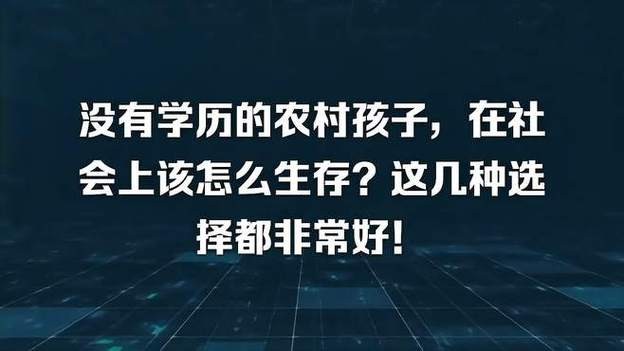 没有学历的农村孩子，在社会上该怎么生存？这几种选择都非常好！